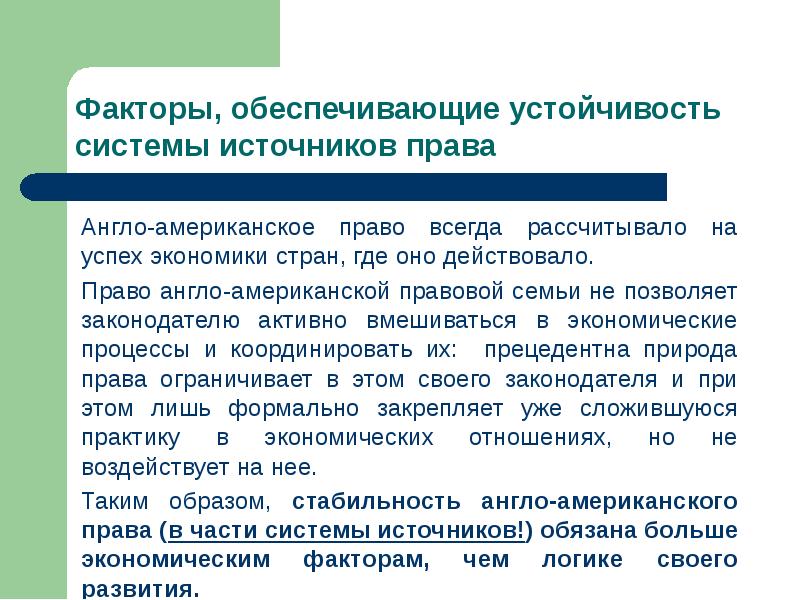 Факторы, обеспечивающие устойчивость системы источников права

Англо-американское право всегда рассчитывало на успех экономики стран, где оно действовало.

Право англо-американской правовой семьи не позволяет законодателю активно вмешиваться в экономические процессы и координировать их: прецедентна природа права ограничивает в этом своего законодателя и при этом лишь формально закрепляет уже сложившуюся практику в экономических отношениях, но не воздействует на нее.

Таким образом, стабильность англо-американского права (в части системы источников!) обязана больше экономическим факторам, чем логике своего развития.